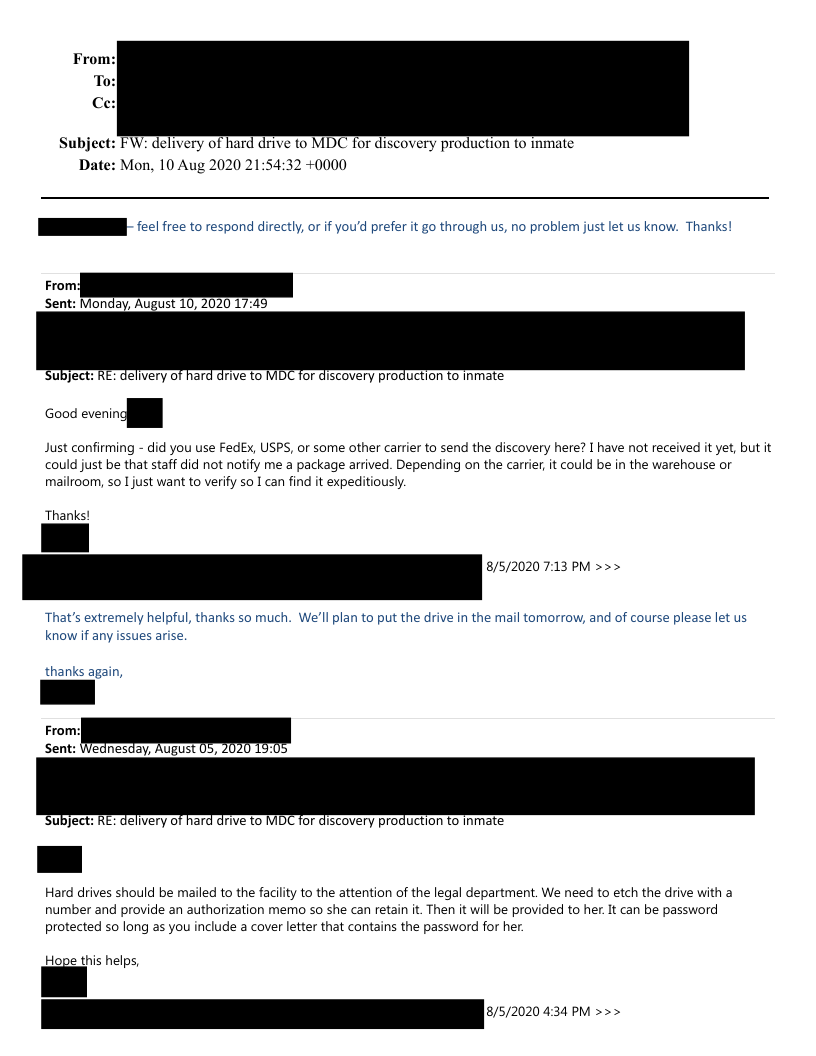 From:
To:
Cc:

Subject: FW: delivery of hard drive to MDC for discovery production to inmate
Date: Mon, 10 Aug 2020 21:54:32 +0000

– feel free to respond directly, or if you'd prefer it go through us, no problem just let us know. Thanks!

From:
Sent: Monday, August 10, 2020 17:49

Subject: RE: delivery of hard drive to MDC for discovery production to inmate

Good evening

Just confirming - did you use FedEx, USPS, or some other carrier to send the discovery here? I have not received it yet, but it could just be that staff did not notify me a package arrived. Depending on the carrier, it could be in the warehouse or mailroom, so I just want to verify so I can find it expeditiously.

Thanks!

8/5/2020 7:13 PM >>>

That's extremely helpful, thanks so much. We'll plan to put the drive in the mail tomorrow, and of course please let us know if any issues arise.

thanks again,

From:
Sent: Wednesday, August 05, 2020 19:05

Subject: RE: delivery of hard drive to MDC for discovery production to inmate

Hard drives should be mailed to the facility to the attention of the legal department. We need to etch the drive with a number and provide an authorization memo so she can retain it. Then it will be provided to her. It can be password protected so long as you include a cover letter that contains the password for her.

Hope this helps,

8/5/2020 4:34 PM >>>